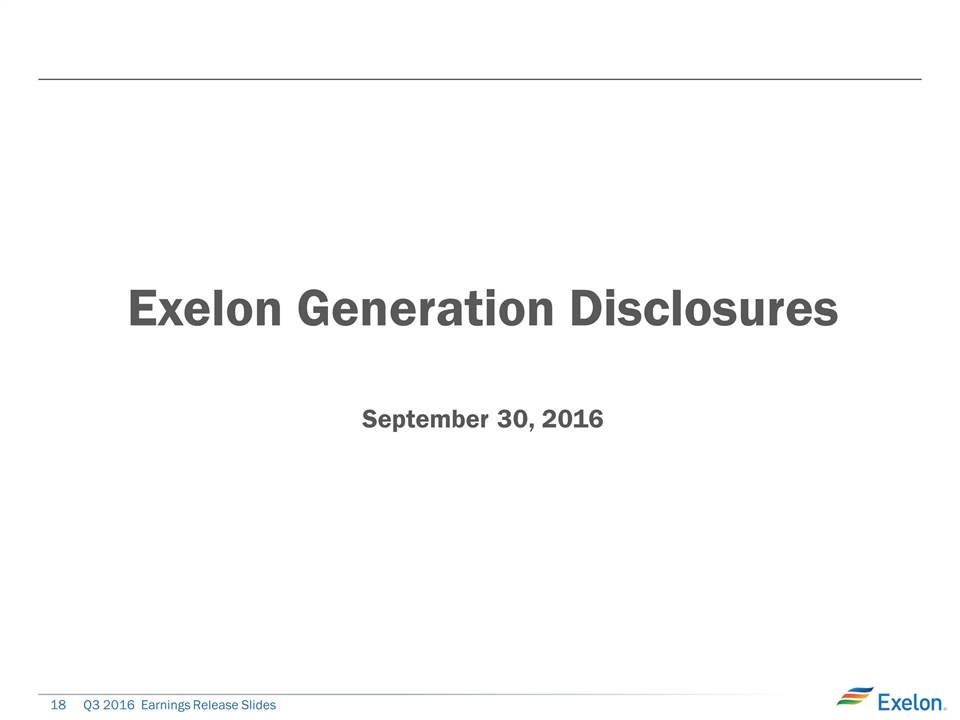 Exelon Generation Disclosures

September 30, 2016

18 Q3 2016 Earnings Release Slides

Exelon.